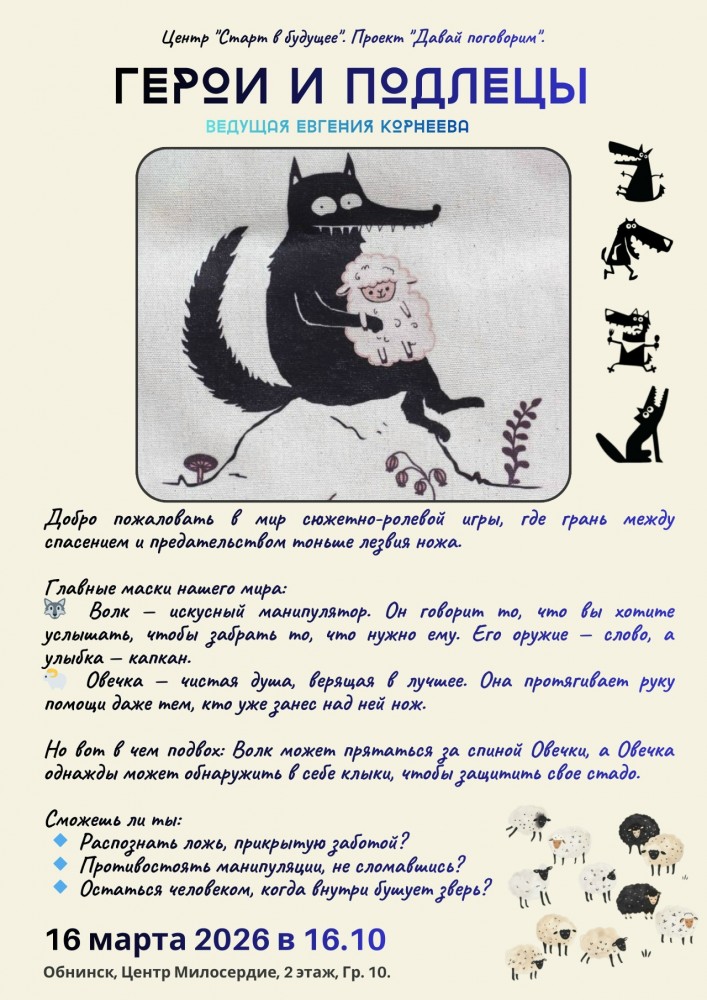 Центр "Старт в будущее". Проект "Давай поговорим".

ГЕРОИ И ПОДЛЕЦЫ

ВЕДУЩАЯ ЕВГЕНИЯ КОРНЕЕВА

Добро пожаловать в мир сюжетно-ролевой игры, где грань между спасением и предательством тоньше лезвия ножа.

Главные маски нашего мира:
Волк — искусный манипулятор. Он говорит то, что вы хотите услышать, чтобы забрать то, что нужно ему. Его оружие — слово, а улыбка — капкан.
Овечка — чистая душа, верящая в лучшее. Она протягивает руку помощи даже тем, кто уже занес над ней нож.

Но вот в чем подвох: Волк может прятаться за спиной Овечки, а Овечка однажды может обнаружить в себе клыки, чтобы защитить свое стадо.

Сможешь ли ты:
• Распознать ложь, прикрытую заботой?
• Противостоять манипуляции, не сломавшись?
• Остаться человеком, когда внутри бушует зверь?

16 марта 2026 в 16.10

Обнинск, Центр Милосердие, 2 этаж, Гр. 10.